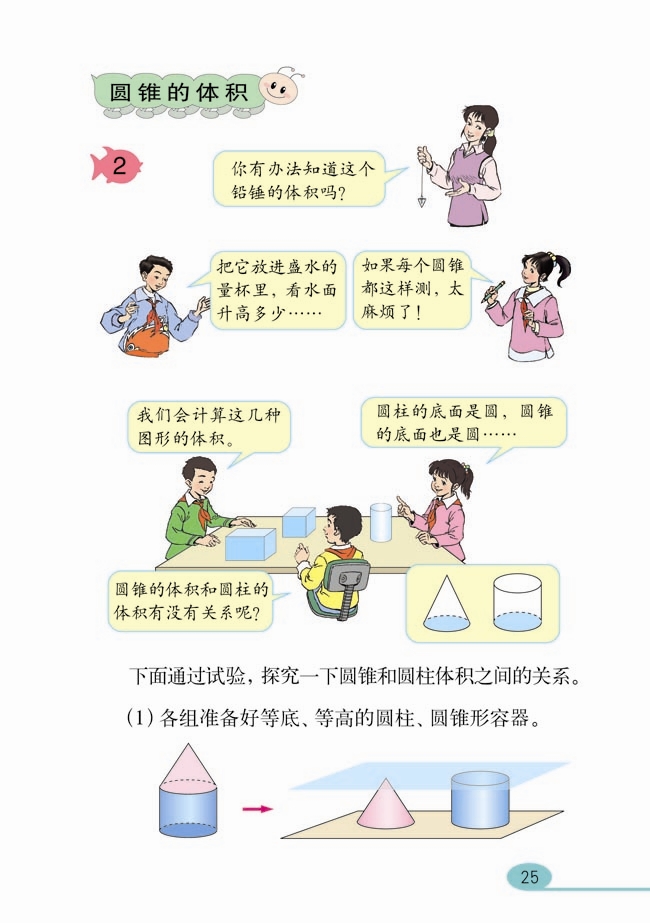 圆锥的体积

2

你有办法知道这个铅锤的体积吗？

把它放进盛水的量杯里，看水面升高多少……

如果每个圆锥都这样测，太麻烦了！

我们会计算这几种图形的体积。

圆柱的底面是圆，圆锥的底面也是圆……

圆锥的体积和圆柱的体积有没有关系呢？

下面通过试验，探究一下圆锥和圆柱体积之间的关系。

(1) 各组准备好等底、等高的圆柱、圆锥形容器。

25